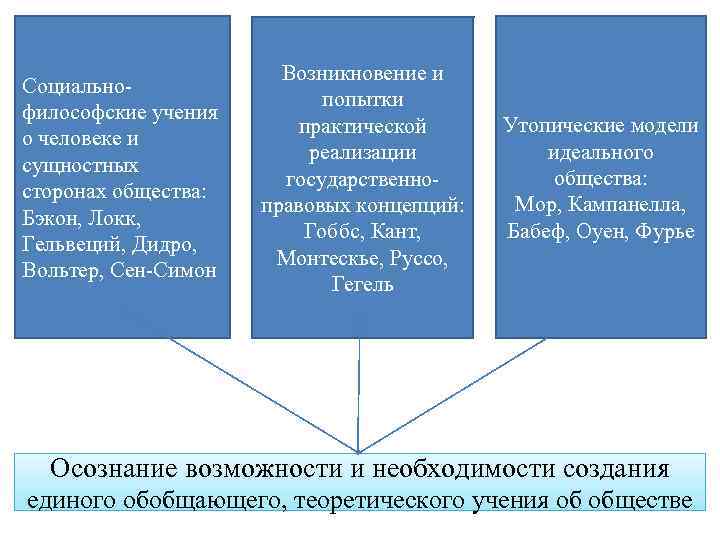 Социально-философские учения о человеке и сущностных сторонах общества: Бэкон, Локк, Гельвеций, Дидро, Вольтер, Сен-Симон

Возникновение и попытки практической реализации государственно-правовых концепций: Гоббс, Кант, Монтескье, Руссо, Гегель

Утопические модели идеального общества: Мор, Кампанелла, Бабеф, Оуен, Фурье

Осознание возможности и необходимости создания единого обобщающего, теоретического учения об обществе